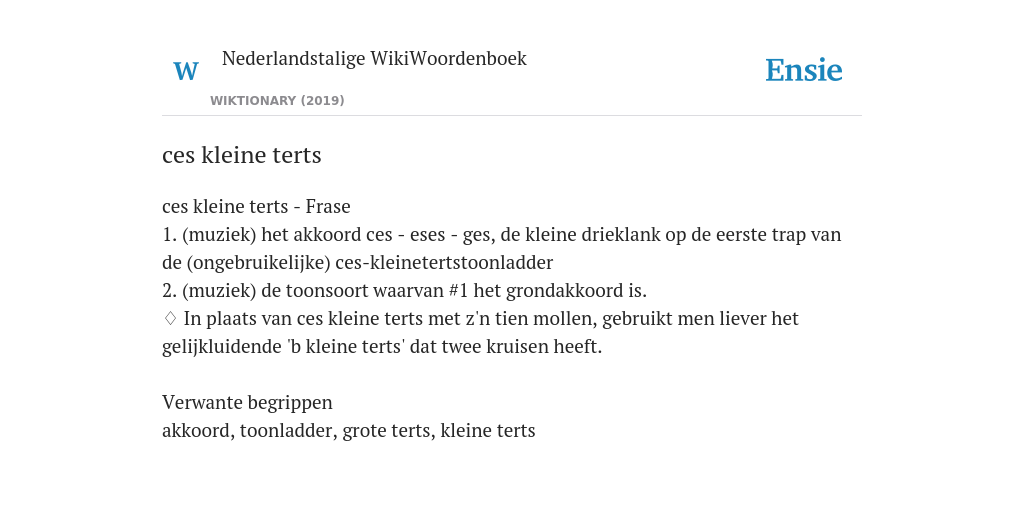 W
Nederlandstalige WikiWoordenboek
WIKTIONARY (2019)
Ensie

ces kleine terts

ces kleine terts - Frase
1. (muziek) het akkoord ces - eses - ges, de kleine drieklank op de eerste trap van de (ongebruikelijke) ces-kleinetertstoonladder
2. (muziek) de toonsoort waarvan #1 het grondakkoord is.
♢ In plaats van ces kleine terts met z'n tien mollen, gebruikt men liever het gelijkluidende 'b kleine terts' dat twee kruisen heeft.

Verwante begrippen
akkoord, toonladder, grote terts, kleine terts